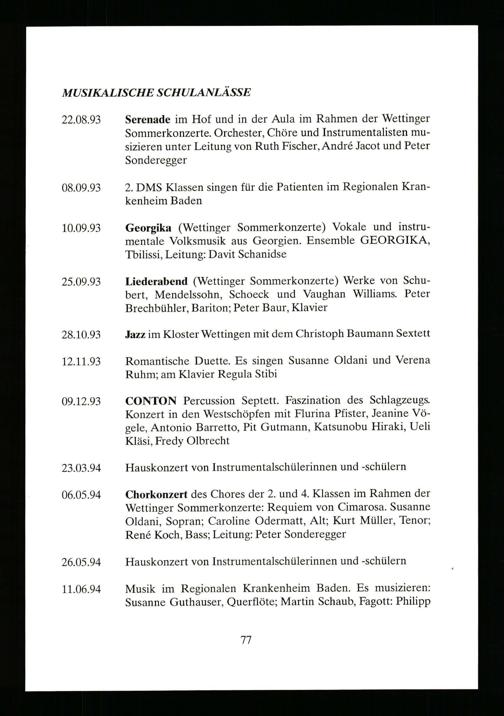 MUSIKALISCHE SCHULANLÄSSE

22.08.93 Serenade im Hof und in der Aula im Rahmen der Wettinger Sommerkonzerte. Orchester, Chöre und Instrumentalisten musizieren unter Leitung von Ruth Fischer, André Jacot und Peter Sonderegger

08.09.93 2. DMS Klassen singen für die Patienten im Regionalen Krankenheim Baden

10.09.93 Georgika (Wettinger Sommerkonzerte) Vokale und instrumentale Volksmusik aus Georgien. Ensemble GEORGIKA, Tbilissi, Leitung: Davit Schanidse

25.09.93 Liederabend (Wettinger Sommerkonzerte) Werke von Schubert, Mendelssohn, Schoeck und Vaughan Williams. Peter Brechbühler, Bariton; Peter Baur, Klavier

28.10.93 Jazz im Kloster Wettingen mit dem Christoph Baumann Sextett

12.11.93 Romantische Duette. Es singen Susanne Oldani und Verena Ruhm; am Klavier Regula Stibi

09.12.93 CONTON Percussion Septett. Faszination des Schlagzeugs. Konzert in den Westschöpfen mit Flurina Pfister, Jeanine Vögele, Antonio Barretto, Pit Gutmann, Katsunobu Hiraki, Ueli Kläsi, Fredy Olbrecht

23.03.94 Hauskonzert von Instrumentalschülerinnen und -schülern

06.05.94 Chorkonzert des Chores der 2. und 4. Klassen im Rahmen der Wettinger Sommerkonzerte: Requiem von Cimarosa. Susanne Oldani, Sopran; Caroline Odermatt, Alt; Kurt Müller, Tenor; René Koch, Bass; Leitung: Peter Sonderegger

26.05.94 Hauskonzert von Instrumentalschülerinnen und -schülern

11.06.94 Musik im Regionalen Krankenheim Baden. Es musizieren: Susanne Guthauser, Querflöte; Martin Schaub, Fagott: Philipp

77